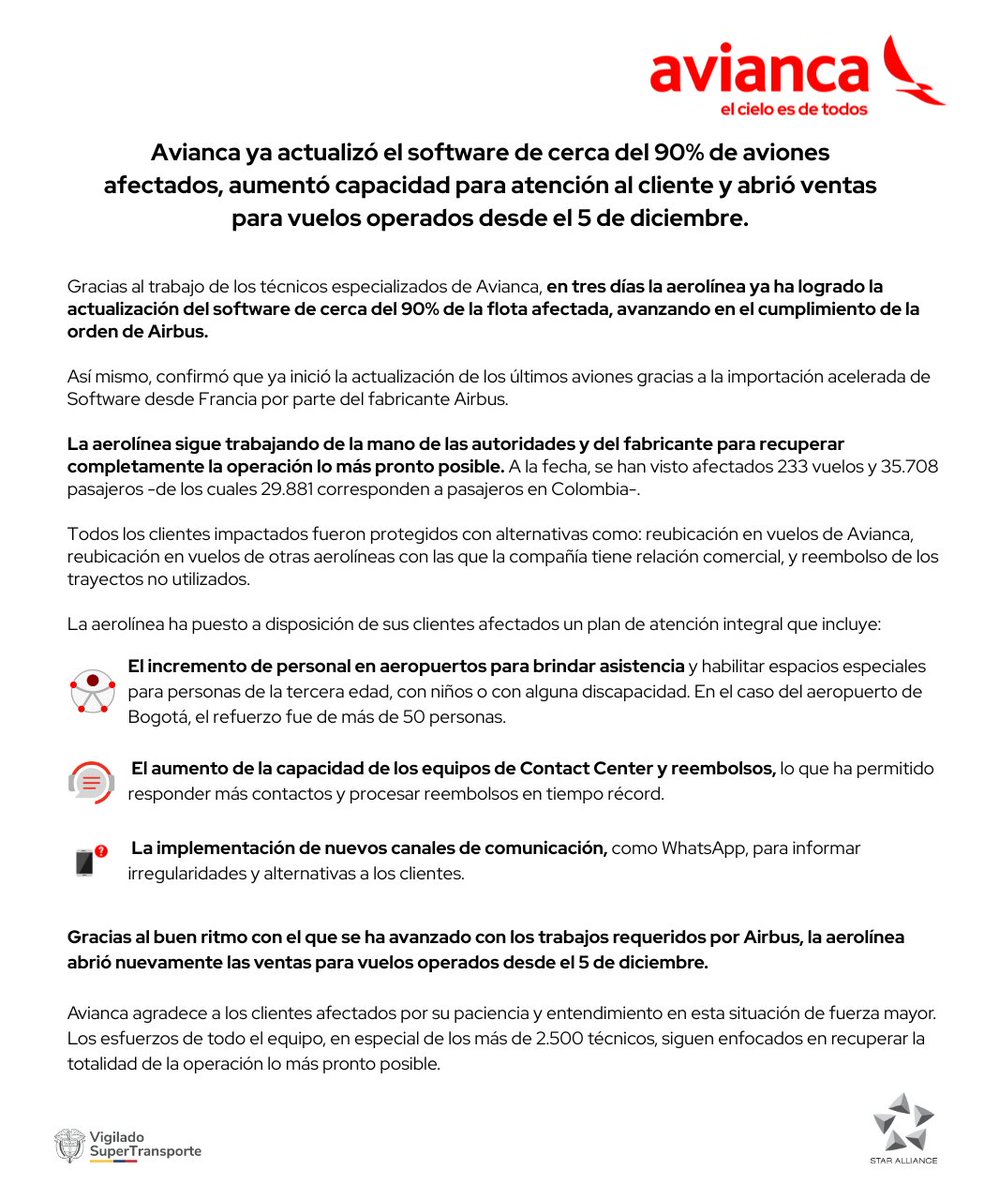 avianca
el cielo es de todos

Avianca ya actualizó el software de cerca del 90% de aviones afectados, aumentó capacidad para atención al cliente y abrió ventas para vuelos operados desde el 5 de diciembre.

Gracias al trabajo de los técnicos especializados de Avianca, en tres días la aerolínea ya ha logrado la actualización del software de cerca del 90% de la flota afectada, avanzando en el cumplimiento de la orden de Airbus.

Así mismo, confirmó que ya inició la actualización de los últimos aviones gracias a la importación acelerada de Software desde Francia por parte del fabricante Airbus.

La aerolínea sigue trabajando de la mano de las autoridades y del fabricante para recuperar completamente la operación lo más pronto posible. A la fecha, se han visto afectados 233 vuelos y 35.708 pasajeros -de los cuales 29.881 corresponden a pasajeros en Colombia-.

Todos los clientes impactados fueron protegidos con alternativas como: reubicación en vuelos de Avianca, reubicación en vuelos de otras aerolíneas con las que la compañía tiene relación comercial, y reembolso de los trayectos no utilizados.

La aerolínea ha puesto a disposición de sus clientes afectados un plan de atención integral que incluye:

El incremento de personal en aeropuertos para brindar asistencia y habilitar espacios especiales para personas de la tercera edad, con niños o con alguna discapacidad. En el caso del aeropuerto de Bogotá, el refuerzo fue de más de 50 personas.

El aumento de la capacidad de los equipos de Contact Center y reembolsos, lo que ha permitido responder más contactos y procesar reembolsos en tiempo récord.

La implementación de nuevos canales de comunicación, como WhatsApp, para informar irregularidades y alternativas a los clientes.

Gracias al buen ritmo con el que se ha avanzado con los trabajos requeridos por Airbus, la aerolínea abrió nuevamente las ventas para vuelos operados desde el 5 de diciembre.

Avianca agradece a los clientes afectados por su paciencia y entendimiento en esta situación de fuerza mayor. Los esfuerzos de todo el equipo, en especial de los más de 2.500 técnicos, siguen enfocados en recuperar la totalidad de la operación lo más pronto posible.

Vigilado SuperTransporte

STAR ALLIANCE